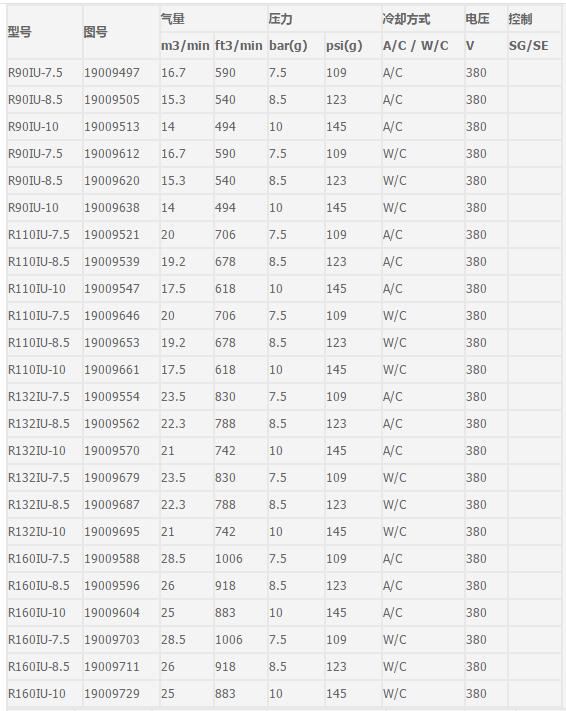 | 型号 | 图号 | 气量 | | 压力 | | 冷却方式 | 电压 | 控制 |
|---|---|---|---|---|---|---|---|---|
| | | m3/min | ft3/min | bar(g) | psi(g) | A/C / W/C | V | SG/SE |
| R90IU-7.5 | 19009497 | 16.7 | 590 | 7.5 | 109 | A/C | 380 | |
| R90IU-8.5 | 19009505 | 15.3 | 540 | 8.5 | 123 | A/C | 380 | |
| R90IU-10 | 19009513 | 14 | 494 | 10 | 145 | A/C | 380 | |
| R90IU-7.5 | 19009612 | 16.7 | 590 | 7.5 | 109 | W/C | 380 | |
| R90IU-8.5 | 19009620 | 15.3 | 540 | 8.5 | 123 | W/C | 380 | |
| R90IU-10 | 19009638 | 14 | 494 | 10 | 145 | W/C | 380 | |
| R110IU-7.5 | 19009521 | 20 | 706 | 7.5 | 109 | A/C | 380 | |
| R110IU-8.5 | 19009539 | 19.2 | 678 | 8.5 | 123 | A/C | 380 | |
| R110IU-10 | 19009547 | 17.5 | 618 | 10 | 145 | A/C | 380 | |
| R110IU-7.5 | 19009646 | 20 | 706 | 7.5 | 109 | W/C | 380 | |
| R110IU-8.5 | 19009653 | 19.2 | 678 | 8.5 | 123 | W/C | 380 | |
| R110IU-10 | 19009661 | 17.5 | 618 | 10 | 145 | W/C | 380 | |
| R132IU-7.5 | 19009554 | 23.5 | 830 | 7.5 | 109 | A/C | 380 | |
| R132IU-8.5 | 19009562 | 22.3 | 788 | 8.5 | 123 | A/C | 380 | |
| R132IU-10 | 19009570 | 21 | 742 | 10 | 145 | A/C | 380 | |
| R132IU-7.5 | 19009679 | 23.5 | 830 | 7.5 | 109 | W/C | 380 | |
| R132IU-8.5 | 19009687 | 22.3 | 788 | 8.5 | 123 | W/C | 380 | |
| R132IU-10 | 19009695 | 21 | 742 | 10 | 145 | W/C | 380 | |
| R160IU-7.5 | 19009588 | 28.5 | 1006 | 7.5 | 109 | A/C | 380 | |
| R160IU-8.5 | 19009596 | 26 | 918 | 8.5 | 123 | A/C | 380 | |
| R160IU-10 | 19009604 | 25 | 883 | 10 | 145 | A/C | 380 | |
| R160IU-7.5 | 19009703 | 28.5 | 1006 | 7.5 | 109 | W/C | 380 | |
| R160IU-8.5 | 19009711 | 26 | 918 | 8.5 | 123 | W/C | 380 | |
| R160IU-10 | 19009729 | 25 | 883 | 10 | 145 | W/C | 380 | |